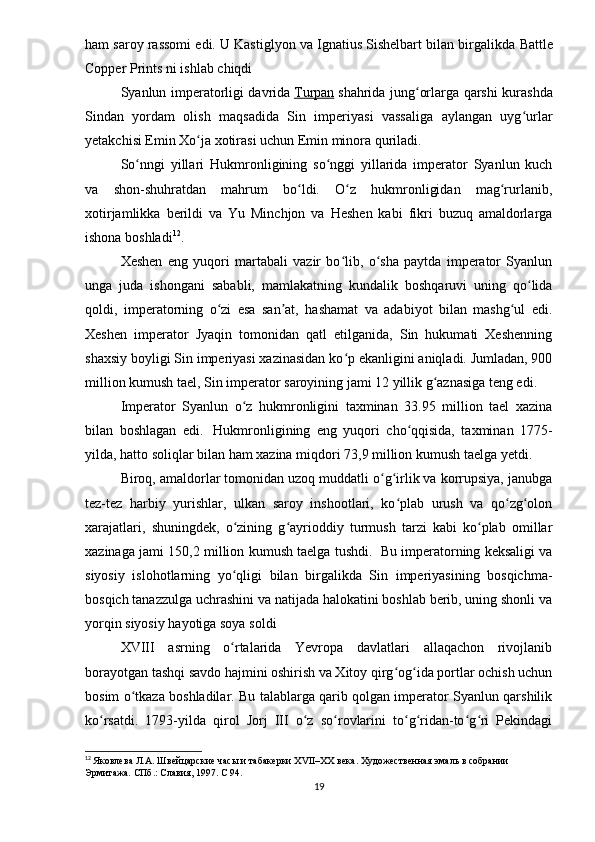 ham saroy rassomi edi. U Kastiglyon va Ignatius Sishelbart bilan birgalikda Battle Copper Prints ni ishlab chiqdi

Syanlun imperatorligi davrida Turpan shahrida jungʻorlarga qarshi kurashda Sindan yordam olish maqsadida Sin imperiyasi vassaliga aylangan uygʻurlar yetakchisi Emin Xoʻja xotirasi uchun Emin minora quriladi.

Soʻnngi yillari Hukmronligining soʻnggi yillarida imperator Syanlun kuch va shon-shuhratdan mahrum boʻldi. Oʻz hukmronligidan magʻrurlanib, xotirjamlikka berildi va Yu Minchjon va Heshen kabi fikri buzuq amaldorlarga ishona boshladi$^{12}$.

Xeshen eng yuqori martabali vazir boʻlib, oʻsha paytda imperator Syanlun unga juda ishongani sababli, mamlakatning kundalik boshqaruvi uning qoʻlida qoldi, imperatorning oʻzi esa sanʼat, hashamat va adabiyot bilan mashgʻul edi. Xeshen imperator Jyaqin tomonidan qatl etilganida, Sin hukumati Xeshenning shaxsiy boyligi Sin imperiyasi xazinasidan koʻp ekanligini aniqladi. Jumladan, 900 million kumush tael, Sin imperator saroyining jami 12 yillik gʻaznasiga teng edi.

Imperator Syanlun oʻz hukmronligini taxminan 33.95 million tael xazina bilan boshlagan edi. Hukmronligining eng yuqori choʻqqisida, taxminan 1775-yilda, hatto soliqlar bilan ham xazina miqdori 73,9 million kumush taelga yetdi.

Biroq, amaldorlar tomonidan uzoq muddatli oʻgʻirlik va korrupsiya, janubga tez-tez harbiy yurishlar, ulkan saroy inshootlari, koʻplab urush va qoʻzgʻolon xarajatlari, shuningdek, oʻzining gʻayrioddiy turmush tarzi kabi koʻplab omillar xazinaga jami 150,2 million kumush taelga tushdi. Bu imperatorning keksaligi va siyosiy islohotlarning yoʻqligi bilan birgalikda Sin imperiyasining bosqichma-bosqich tanazzulga uchrashini va natijada halokatini boshlab berib, uning shonli va yorqin siyosiy hayotiga soya soldi

XVIII asrning oʻrtalarida Yevropa davlatlari allaqachon rivojlanib borayotgan tashqi savdo hajmini oshirish va Xitoy qirgʻogʻida portlar ochish uchun bosim oʻtkaza boshladilar. Bu talablarga qarib qolgan imperator Syanlun qarshilik koʻrsatdi. 1793-yilda qirol Jorj III oʻz soʻrovlarini toʻgʻridan-toʻgʻri Pekindagi

$^{12}$ Яковлева Л.А. Швейцарские часы и табакерки XVII–XX века. Художественная эмаль в собрании Эрмитажа. СПб.: Славия, 1997. С 94.

19